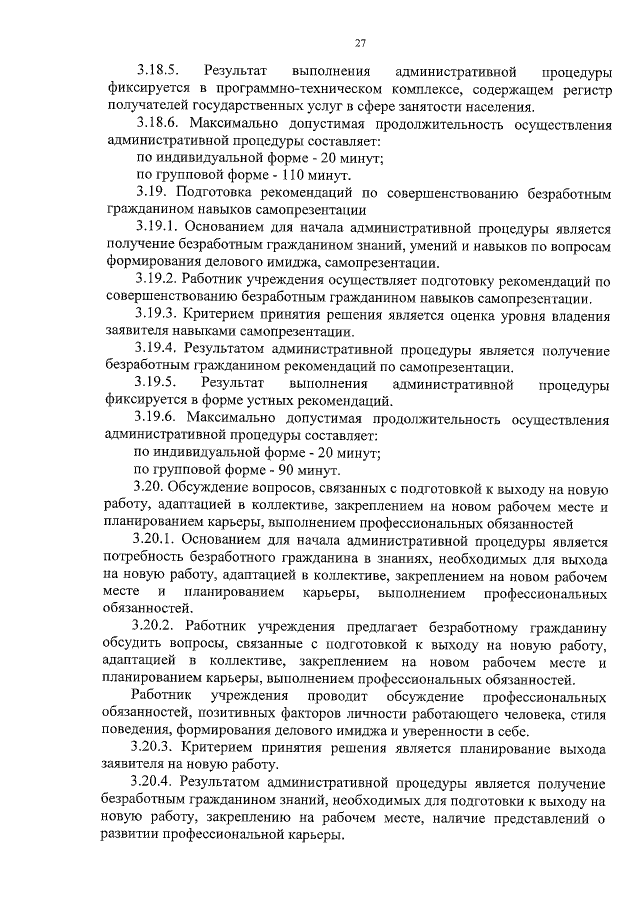 27

3.18.5. Результат выполнения административной процедуры фиксируется в программно-техническом комплексе, содержащем регистр получателей государственных услуг в сфере занятости населения.

3.18.6. Максимально допустимая продолжительность осуществления административной процедуры составляет:

по индивидуальной форме - 20 минут;

по групповой форме - 110 минут.

3.19. Подготовка рекомендаций по совершенствованию безработным гражданином навыков самопрезентации

3.19.1. Основанием для начала административной процедуры является получение безработным гражданином знаний, умений и навыков по вопросам формирования делового имиджа, самопрезентации.

3.19.2. Работник учреждения осуществляет подготовку рекомендаций по совершенствованию безработным гражданином навыков самопрезентации.

3.19.3. Критерием принятия решения является оценка уровня владения заявителя навыками самопрезентации.

3.19.4. Результатом административной процедуры является получение безработным гражданином рекомендаций по самопрезентации.

3.19.5. Результат выполнения административной процедуры фиксируется в форме устных рекомендаций.

3.19.6. Максимально допустимая продолжительность осуществления административной процедуры составляет:

по индивидуальной форме - 20 минут;

по групповой форме - 90 минут.

3.20. Обсуждение вопросов, связанных с подготовкой к выходу на новую работу, адаптацией в коллективе, закреплением на новом рабочем месте и планированием карьеры, выполнением профессиональных обязанностей

3.20.1. Основанием для начала административной процедуры является потребность безработного гражданина в знаниях, необходимых для выхода на новую работу, адаптацией в коллективе, закреплением на новом рабочем месте и планированием карьеры, выполнением профессиональных обязанностей.

3.20.2. Работник учреждения предлагает безработному гражданину обсудить вопросы, связанные с подготовкой к выходу на новую работу, адаптацией в коллективе, закреплением на новом рабочем месте и планированием карьеры, выполнением профессиональных обязанностей.

Работник учреждения проводит обсуждение профессиональных обязанностей, позитивных факторов личности работающего человека, стиля поведения, формирования делового имиджа и уверенности в себе.

3.20.3. Критерием принятия решения является планирование выхода заявителя на новую работу.

3.20.4. Результатом административной процедуры является получение безработным гражданином знаний, необходимых для подготовки к выходу на новую работу, закреплению на рабочем месте, наличие представлений о развитии профессиональной карьеры.